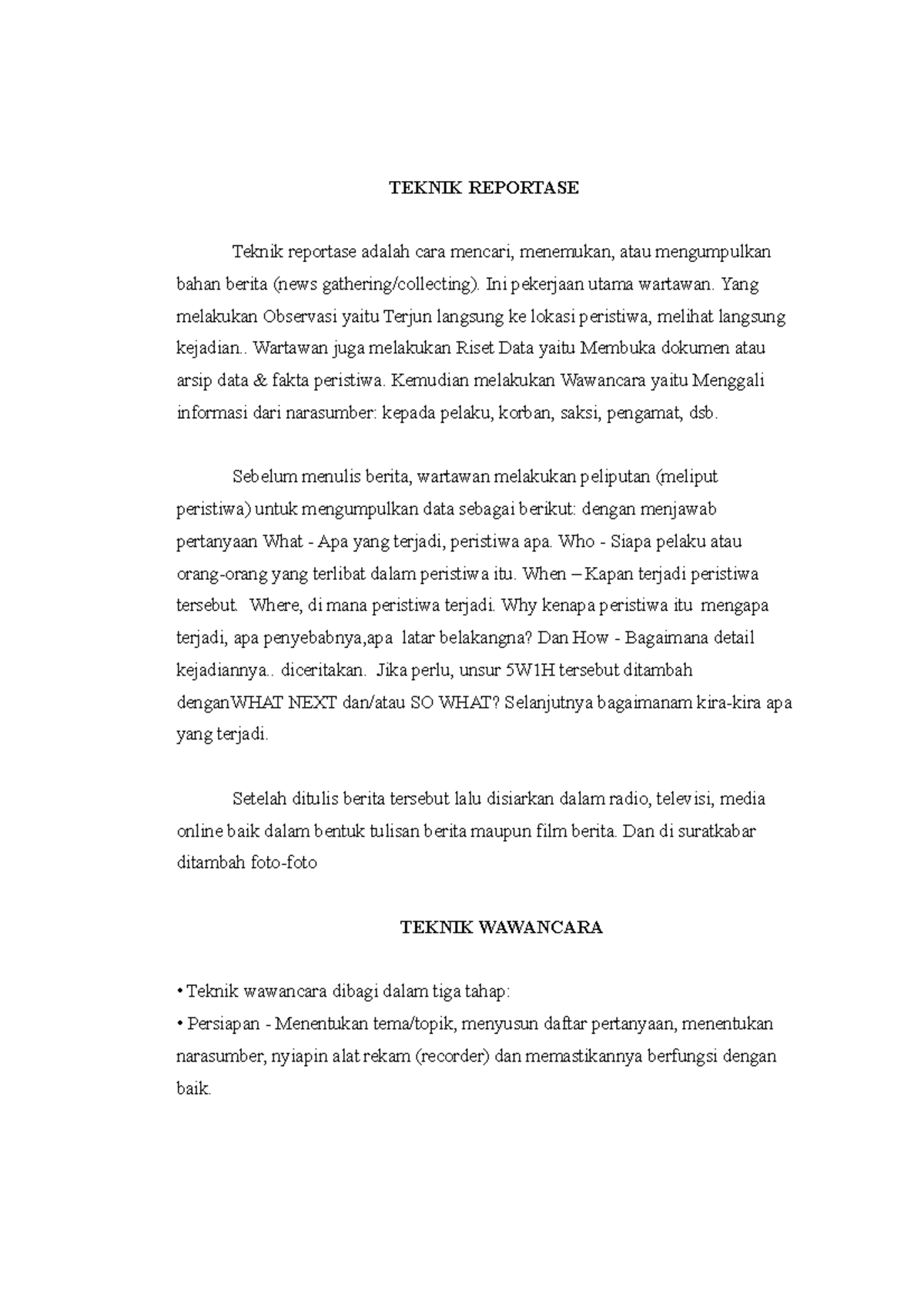 TEKNIK REPORTASE

Teknik reportase adalah cara mencari, menemukan, atau mengumpulkan bahan berita (news gathering/collecting). Ini pekerjaan utama wartawan. Yang melakukan Observasi yaitu Terjun langsung ke lokasi peristiwa, melihat langsung kejadian.. Wartawan juga melakukan Riset Data yaitu Membuka dokumen atau arsip data & fakta peristiwa. Kemudian melakukan Wawancara yaitu Menggali informasi dari narasumber: kepada pelaku, korban, saksi, pengamat, dsb.

Sebelum menulis berita, wartawan melakukan peliputan (meliput peristiwa) untuk mengumpulkan data sebagai berikut: dengan menjawab pertanyaan What - Apa yang terjadi, peristiwa apa. Who - Siapa pelaku atau orang-orang yang terlibat dalam peristiwa itu. When – Kapan terjadi peristiwa tersebut. Where, di mana peristiwa terjadi. Why kenapa peristiwa itu mengapa terjadi, apa penyebabnya,apa latar belakangna? Dan How - Bagaimana detail kejadiannya.. diceritakan. Jika perlu, unsur 5W1H tersebut ditambah denganWHAT NEXT dan/atau SO WHAT? Selanjutnya bagaimanam kira-kira apa yang terjadi.

Setelah ditulis berita tersebut lalu disiarkan dalam radio, televisi, media online baik dalam bentuk tulisan berita maupun film berita. Dan di suratkabar ditambah foto-foto

TEKNIK WAWANCARA

• Teknik wawancara dibagi dalam tiga tahap:
• Persiapan - Menentukan tema/topik, menyusun daftar pertanyaan, menentukan narasumber, nyiapin alat rekam (recorder) dan memastikannya berfungsi dengan baik.